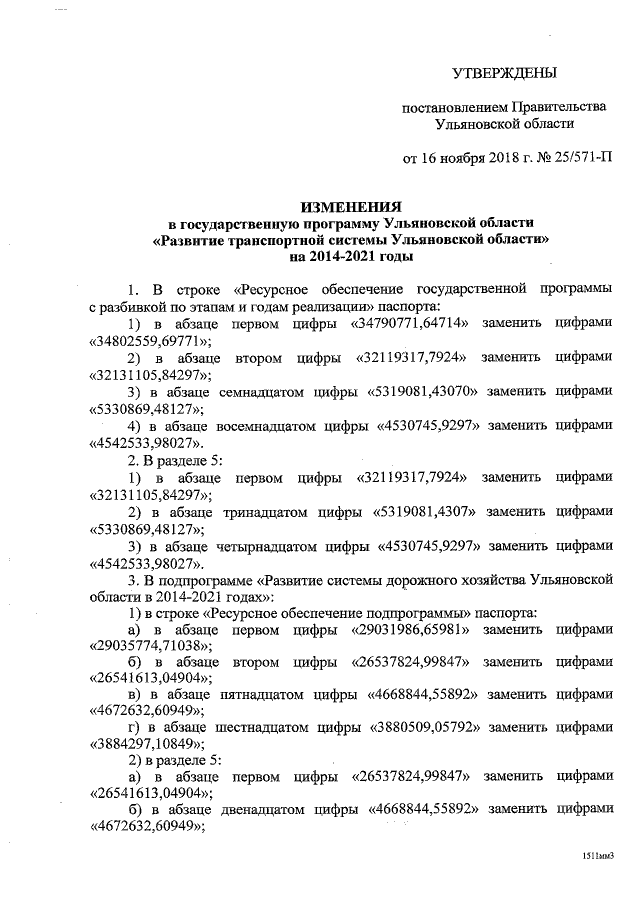 УТВЕРЖДЕНЫ

постановлением Правительства Ульяновской области

от 16 ноября 2018 г. № 25/571-П

ИЗМЕНЕНИЯ
в государственную программу Ульяновской области «Развитие транспортной системы Ульяновской области» на 2014-2021 годы

1. В строке «Ресурсное обеспечение государственной программы с разбивкой по этапам и годам реализации» паспорта:

1) в абзаце первом цифры «34790771,64714» заменить цифрами «34802559,69771»;

2) в абзаце втором цифры «32119317,7924» заменить цифрами «32131105,84297»;

3) в абзаце семнадцатом цифры «5319081,43070» заменить цифрами «5330869,48127»;

4) в абзаце восемнадцатом цифры «4530745,9297» заменить цифрами «4542533,98027».

2. В разделе 5:

1) в абзаце первом цифры «32119317,7924» заменить цифрами «32131105,84297»;

2) в абзаце тринадцатом цифры «5319081,4307» заменить цифрами «5330869,48127»;

3) в абзаце четырнадцатом цифры «4530745,9297» заменить цифрами «4542533,98027».

3. В подпрограмме «Развитие системы дорожного хозяйства Ульяновской области в 2014-2021 годах»:

1) в строке «Ресурсное обеспечение подпрограммы» паспорта:

а) в абзаце первом цифры «29031986,65981» заменить цифрами «29035774,71038»;

б) в абзаце втором цифры «26537824,99847» заменить цифрами «26541613,04904»;

в) в абзаце пятнадцатом цифры «4668844,55892» заменить цифрами «4672632,60949»;

г) в абзаце шестнадцатом цифры «3880509,05792» заменить цифрами «3884297,10849»;

2) в разделе 5:

а) в абзаце первом цифры «26537824,99847» заменить цифрами «26541613,04904»;

б) в абзаце двенадцатом цифры «4668844,55892» заменить цифрами «4672632,60949»;

1511мм3